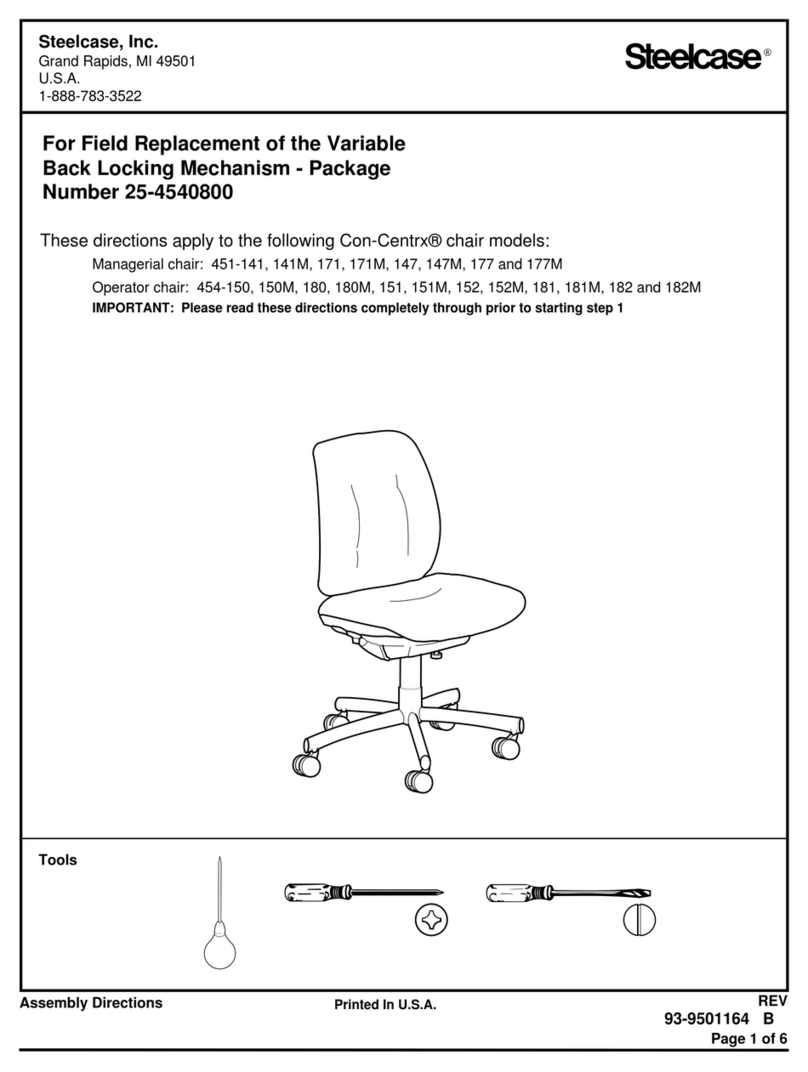 Steelcase, Inc.
Grand Rapids, MI 49501
U.S.A.
1-888-783-3522

Steelcase®

For Field Replacement of the Variable Back Locking Mechanism - Package Number 25-4540800

These directions apply to the following Con-Centrx® chair models:

Managerial chair: 451-141, 141M, 171, 171M, 147, 147M, 177 and 177M

Operator chair: 454-150, 150M, 180, 180M, 151, 151M, 152, 152M, 181, 181M, 182 and 182M

IMPORTANT: Please read these directions completely through prior to starting step 1

Tools

Assembly Directions

Printed In U.S.A.

REV
93-9501164 B
Page 1 of 6